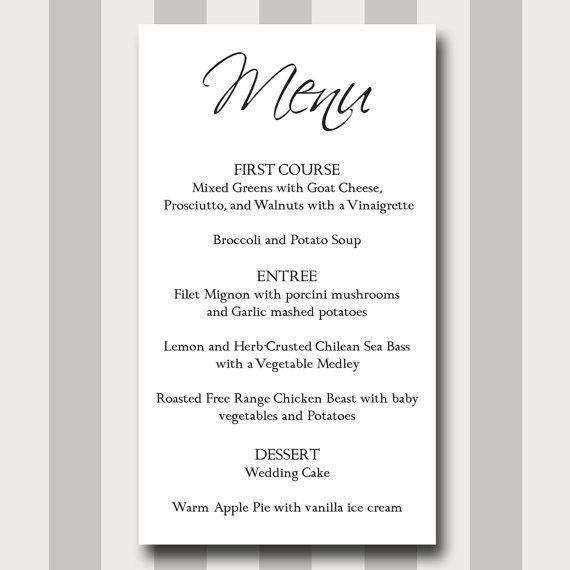 Menu

FIRST COURSE
Mixed Greens with Goat Cheese, Prosciutto, and Walnuts with a Vinaigrette

Broccoli and Potato Soup

ENTREE
Filet Mignon with porcini mushrooms and Garlic mashed potatoes

Lemon and Herb-Crusted Chilean Sea Bass with a Vegetable Medley

Roasted Free Range Chicken Beast with baby vegetables and Potatoes

DESSERT
Wedding Cake

Warm Apple Pie with vanilla ice cream